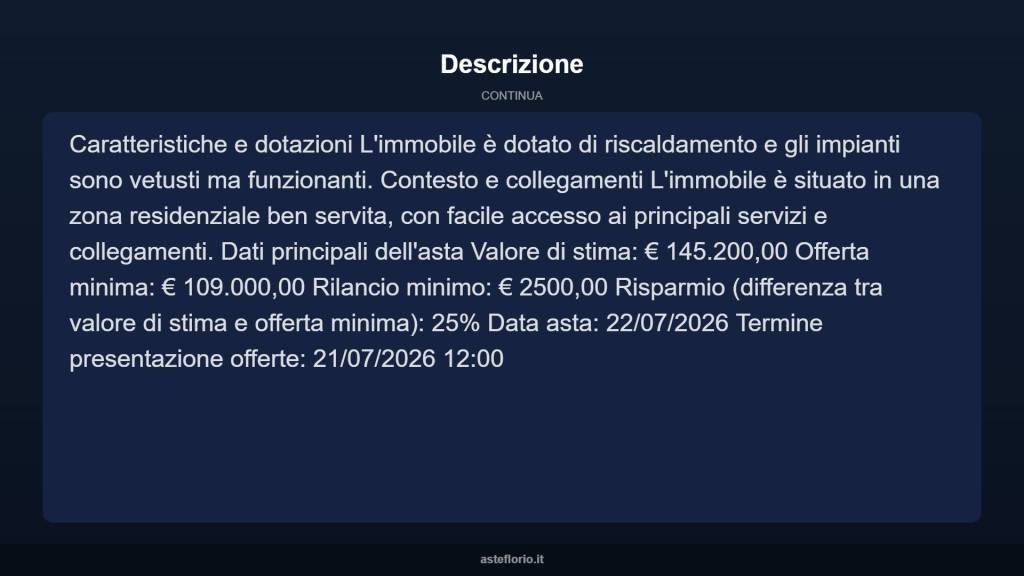 Descrizione

CONTINUA

Caratteristiche e dotazioni L'immobile è dotato di riscaldamento e gli impianti sono vetusti ma funzionanti. Contesto e collegamenti L'immobile è situato in una zona residenziale ben servita, con facile accesso ai principali servizi e collegamenti. Dati principali dell'asta Valore di stima: € 145.200,00 Offerta minima: € 109.000,00 Rilancio minimo: € 2500,00 Risparmio (differenza tra valore di stima e offerta minima): 25% Data asta: 22/07/2026 Termine presentazione offerte: 21/07/2026 12:00

asteflorio.it